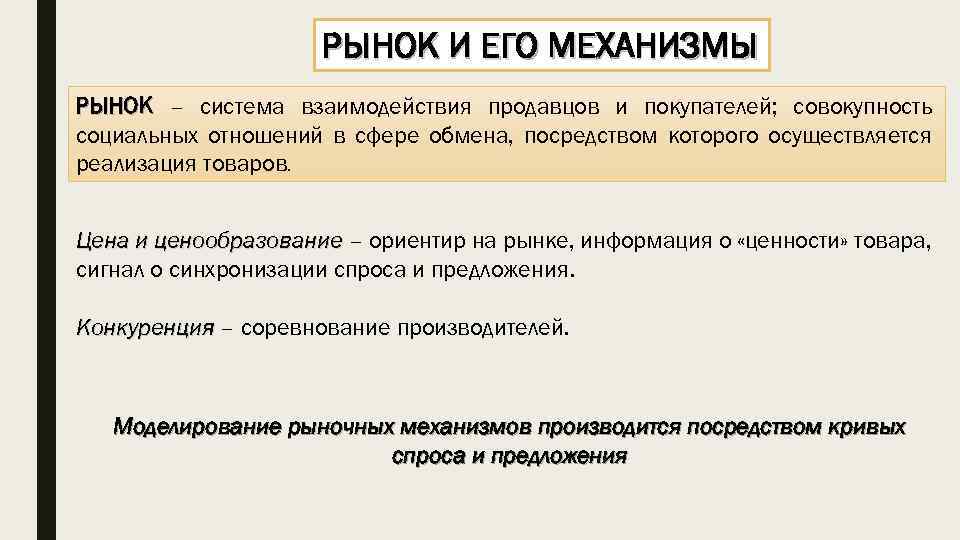 РЫНОК И ЕГО МЕХАНИЗМЫ

РЫНОК – система взаимодействия продавцов и покупателей; совокупность социальных отношений в сфере обмена, посредством которого осуществляется реализация товаров.

Цена и ценообразование – ориентир на рынке, информация о «ценности» товара, сигнал о синхронизации спроса и предложения.

Конкуренция – соревнование производителей.

Моделирование рыночных механизмов производится посредством кривых спроса и предложения